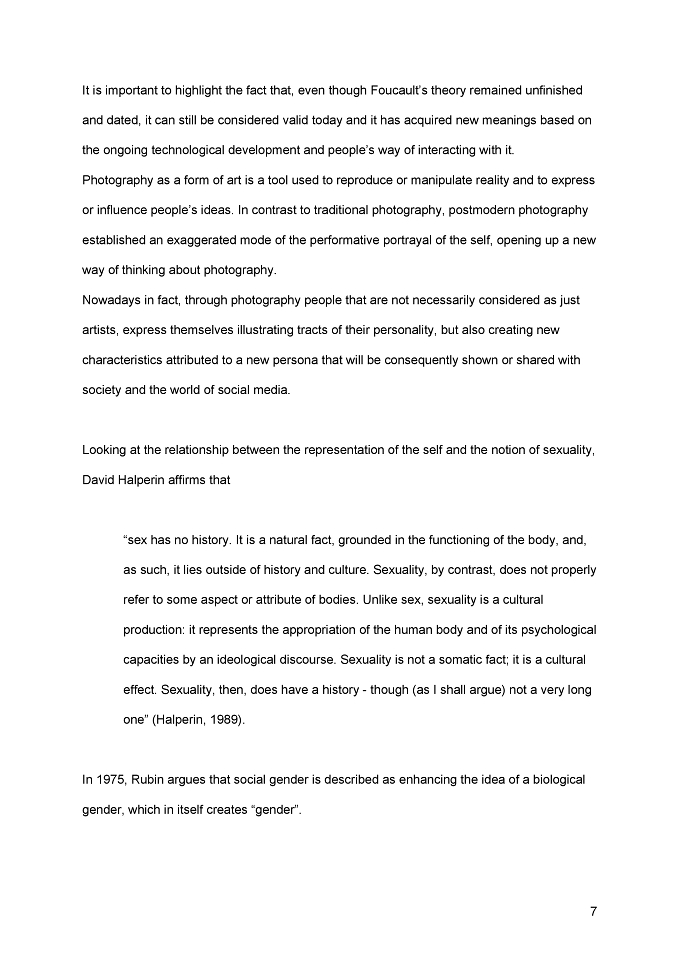 It is important to highlight the fact that, even though Foucault's theory remained unfinished and dated, it can still be considered valid today and it has acquired new meanings based on the ongoing technological development and people's way of interacting with it.

Photography as a form of art is a tool used to reproduce or manipulate reality and to express or influence people's ideas. In contrast to traditional photography, postmodern photography established an exaggerated mode of the performative portrayal of the self, opening up a new way of thinking about photography.

Nowadays in fact, through photography people that are not necessarily considered as just artists, express themselves illustrating tracts of their personality, but also creating new characteristics attributed to a new persona that will be consequently shown or shared with society and the world of social media.

Looking at the relationship between the representation of the self and the notion of sexuality, David Halperin affirms that

"sex has no history. It is a natural fact, grounded in the functioning of the body, and, as such, it lies outside of history and culture. Sexuality, by contrast, does not properly refer to some aspect or attribute of bodies. Unlike sex, sexuality is a cultural production: it represents the appropriation of the human body and of its psychological capacities by an ideological discourse. Sexuality is not a somatic fact; it is a cultural effect. Sexuality, then, does have a history - though (as I shall argue) not a very long one" (Halperin, 1989).

In 1975, Rubin argues that social gender is described as enhancing the idea of a biological gender, which in itself creates "gender".

7